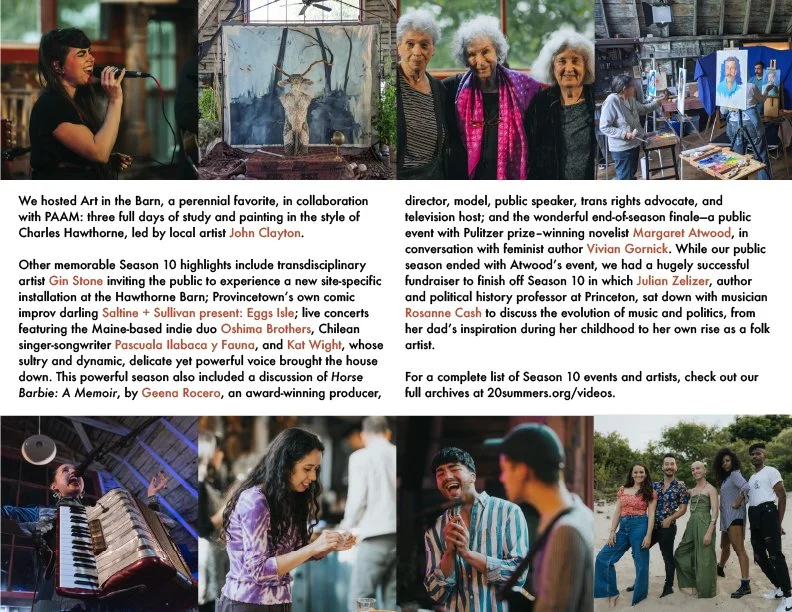 We hosted Art in the Barn, a perennial favorite, in collaboration with PAAM: three full days of study and painting in the style of Charles Hawthorne, led by local artist John Clayton.

Other memorable Season 10 highlights include transdisciplinary artist Gin Stone inviting the public to experience a new site-specific installation at the Hawthorne Barn; Provincetown's own comic improv darling Saltine + Sullivan present: Eggs Isle; live concerts featuring the Maine-based indie duo Oshima Brothers, Chilean singer-songwriter Pascuala Ilabaca y Fauna, and Kat Wight, whose sultry and dynamic, delicate yet powerful voice brought the house down. This powerful season also included a discussion of Horse Barbie: A Memoir, by Geena Rocero, an award-winning producer, director, model, public speaker, trans rights advocate, and television host; and the wonderful end-of-season finale—a public event with Pulitzer prize–winning novelist Margaret Atwood, in conversation with feminist author Vivian Gornick. While our public season ended with Atwood's event, we had a hugely successful fundraiser to finish off Season 10 in which Julian Zelizer, author and political history professor at Princeton, sat down with musician Rosanne Cash to discuss the evolution of music and politics, from her dad's inspiration during her childhood to her own rise as a folk artist.

For a complete list of Season 10 events and artists, check out our full archives at 20summers.org/videos.